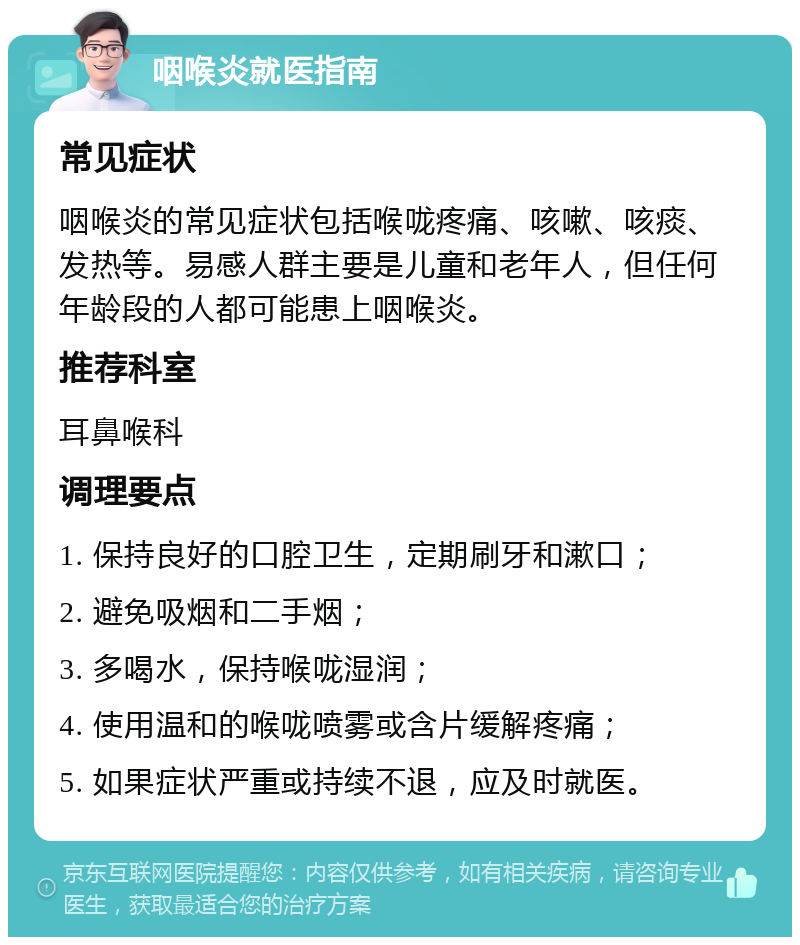 咽喉炎就医指南

常见症状

咽喉炎的常见症状包括喉咙疼痛、咳嗽、咳痰、发热等。易感人群主要是儿童和老年人，但任何年龄段的人都可能患上咽喉炎。

推荐科室

耳鼻喉科

调理要点

1. 保持良好的口腔卫生，定期刷牙和漱口；

2. 避免吸烟和二手烟；

3. 多喝水，保持喉咙湿润；

4. 使用温和的喉咙喷雾或含片缓解疼痛；

5. 如果症状严重或持续不退，应及时就医。

京东互联网医院提醒您：内容仅供参考，如有相关疾病，请咨询专业医生，获取最适合您的治疗方案